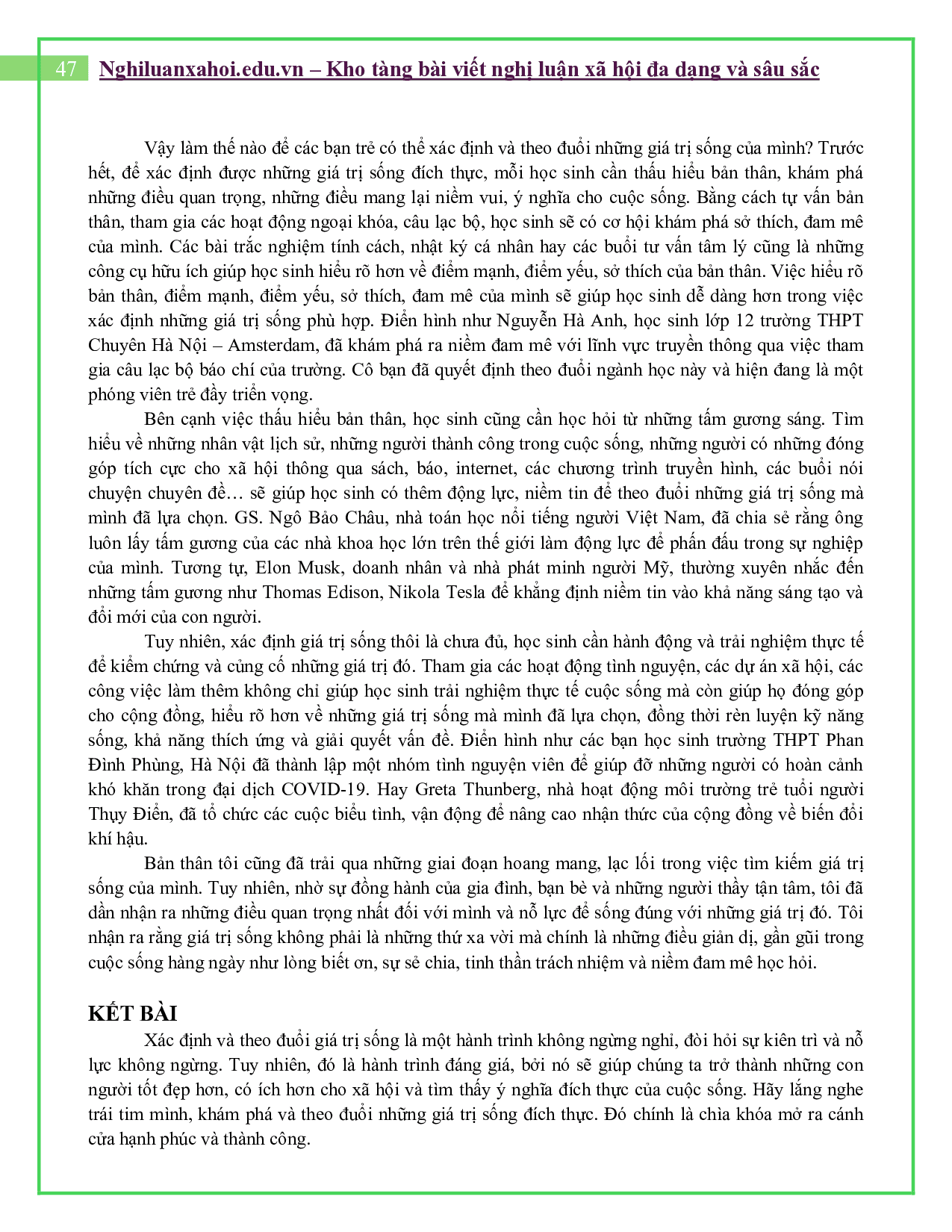 47 Nghiluanxahoi.edu.vn – Kho tàng bài viết nghị luận xã hội đa dạng và sâu sắc

Vậy làm thế nào để các bạn trẻ có thể xác định và theo đuổi những giá trị sống của mình? Trước hết, để xác định được những giá trị sống đích thực, mỗi học sinh cần thấu hiểu bản thân, khám phá những điều quan trọng, những điều mang lại niềm vui, ý nghĩa cho cuộc sống. Bằng cách tự vấn bản thân, tham gia các hoạt động ngoại khóa, câu lạc bộ, học sinh sẽ có cơ hội khám phá sở thích, đam mê của mình. Các bài trắc nghiệm tính cách, nhật ký cá nhân hay các buổi tư vấn tâm lý cũng là những công cụ hữu ích giúp học sinh hiểu rõ hơn về điểm mạnh, điểm yếu, sở thích của bản thân. Việc hiểu rõ bản thân, điểm mạnh, điểm yếu, sở thích, đam mê của mình sẽ giúp học sinh dễ dàng hơn trong việc xác định những giá trị sống phù hợp. Điển hình như Nguyễn Hà Anh, học sinh lớp 12 trường THPT Chuyên Hà Nội – Amsterdam, đã khám phá ra niềm đam mê với lĩnh vực truyền thông qua việc tham gia câu lạc bộ báo chí của trường. Cô bạn đã quyết định theo đuổi ngành học này và hiện đang là một phóng viên trẻ đầy triển vọng.

Bên cạnh việc thấu hiểu bản thân, học sinh cũng cần học hỏi từ những tấm gương sáng. Tìm hiểu về những nhân vật lịch sử, những người thành công trong cuộc sống, những người có những đóng góp tích cực cho xã hội thông qua sách, báo, internet, các chương trình truyền hình, các buổi nói chuyện chuyên đề… sẽ giúp học sinh có thêm động lực, niềm tin để theo đuổi những giá trị sống mà mình đã lựa chọn. GS. Ngô Bảo Châu, nhà toán học nổi tiếng người Việt Nam, đã chia sẻ rằng ông luôn lấy tấm gương của các nhà khoa học lớn trên thế giới làm động lực để phấn đấu trong sự nghiệp của mình. Tương tự, Elon Musk, doanh nhân và nhà phát minh người Mỹ, thường xuyên nhắc đến những tấm gương như Thomas Edison, Nikola Tesla để khẳng định niềm tin vào khả năng sáng tạo và đổi mới của con người.

Tuy nhiên, xác định giá trị sống thôi là chưa đủ, học sinh cần hành động và trải nghiệm thực tế để kiểm chứng và củng cố những giá trị đó. Tham gia các hoạt động tình nguyện, các dự án xã hội, các công việc làm thêm không chỉ giúp học sinh trải nghiệm thực tế cuộc sống mà còn giúp họ đóng góp cho cộng đồng, hiểu rõ hơn về những giá trị sống mà mình đã lựa chọn, đồng thời rèn luyện kỹ năng sống, khả năng thích ứng và giải quyết vấn đề. Điển hình như các bạn học sinh trường THPT Phan Đình Phùng, Hà Nội đã thành lập một nhóm tình nguyện viên để giúp đỡ những người có hoàn cảnh khó khăn trong đại dịch COVID-19. Hay Greta Thunberg, nhà hoạt động môi trường trẻ tuổi người Thụy Điển, đã tổ chức các cuộc biểu tình, vận động để nâng cao nhận thức của cộng đồng về biến đổi khí hậu.

Bản thân tôi cũng đã trải qua những giai đoạn hoang mang, lạc lối trong việc tìm kiếm giá trị sống của mình. Tuy nhiên, nhờ sự đồng hành của gia đình, bạn bè và những người thầy tận tâm, tôi đã dần nhận ra những điều quan trọng nhất đối với mình và nỗ lực để sống đúng với những giá trị đó. Tôi nhận ra rằng giá trị sống không phải là những thứ xa vời mà chính là những điều giản dị, gần gũi trong cuộc sống hàng ngày như lòng biết ơn, sự sẻ chia, tinh thần trách nhiệm và niềm đam mê học hỏi.

KẾT BÀI

Xác định và theo đuổi giá trị sống là một hành trình không ngừng nghỉ, đòi hỏi sự kiên trì và nỗ lực không ngừng. Tuy nhiên, đó là hành trình đáng giá, bởi nó sẽ giúp chúng ta trở thành những con người tốt đẹp hơn, có ích hơn cho xã hội và tìm thấy ý nghĩa đích thực của cuộc sống. Hãy lắng nghe trái tim mình, khám phá và theo đuổi những giá trị sống đích thực. Đó chính là chìa khóa mở ra cánh cửa hạnh phúc và thành công.